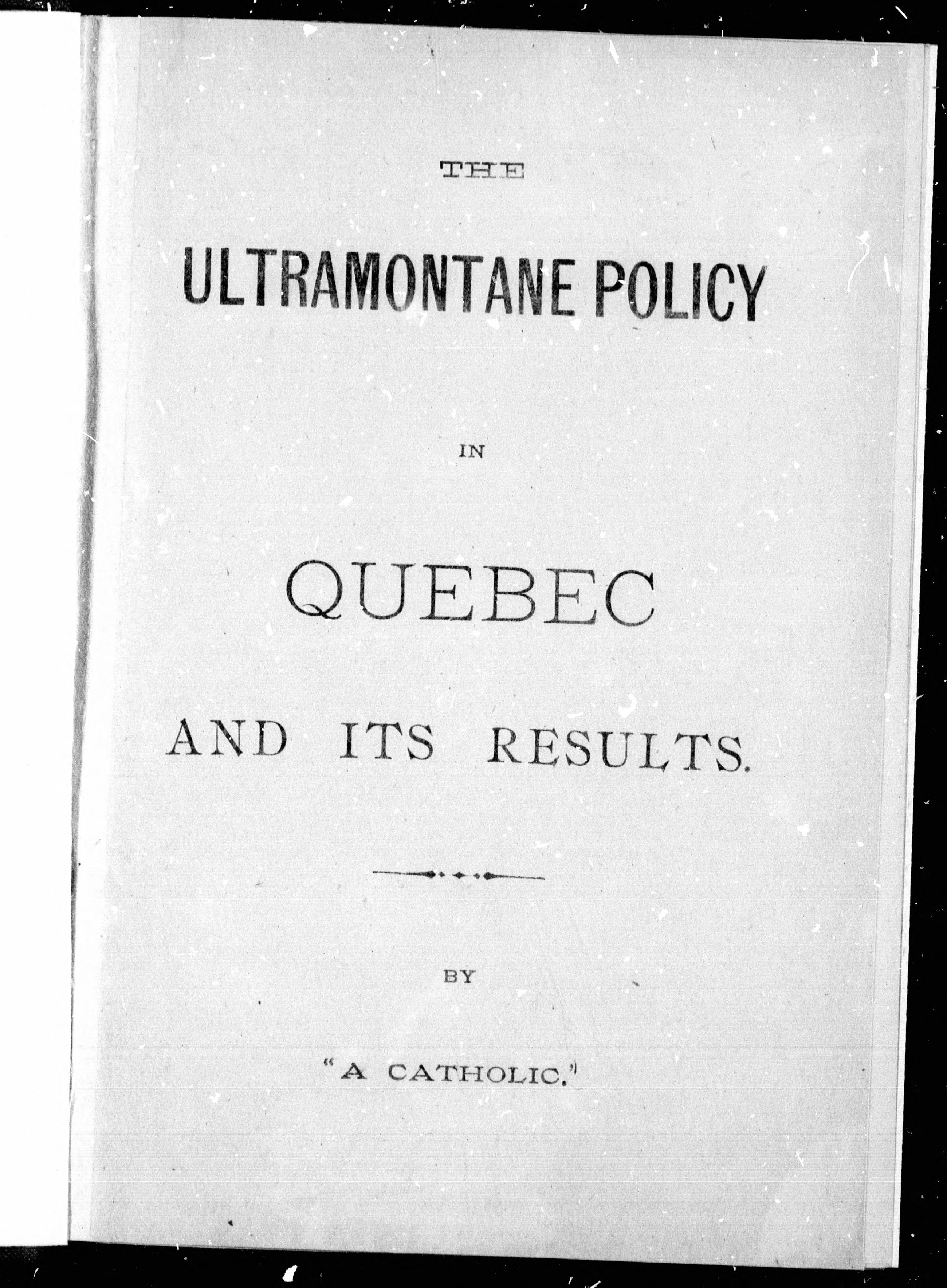 THE

ULTRAMONTANE POLICY

IN

QUEBEC

AND ITS RESULTS.

BY

"A CATHOLIC."